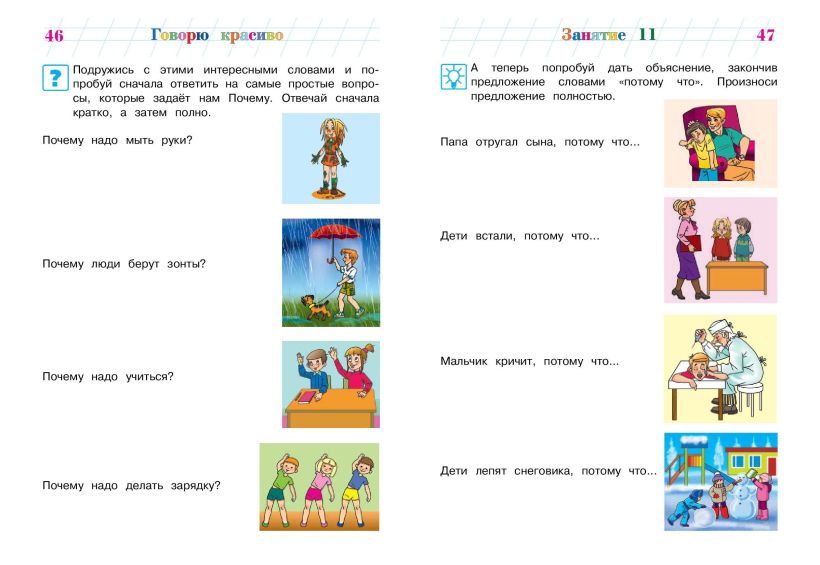 46 Говорю красиво

Подружись с этими интересными словами и попробуй сначала ответить на самые простые вопросы, которые задаёт нам Почему. Отвечай сначала кратко, а затем полно.

Почему надо мыть руки?

Почему люди берут зонты?

Почему надо учиться?

Почему надо делать зарядку?

Занятие 11 47

А теперь попробуй дать объяснение, закончив предложение словами «потому что». Произноси предложение полностью.

Папа отругал сына, потому что...

Дети встали, потому что...

Мальчик кричит, потому что...

Дети лепят снеговика, потому что...